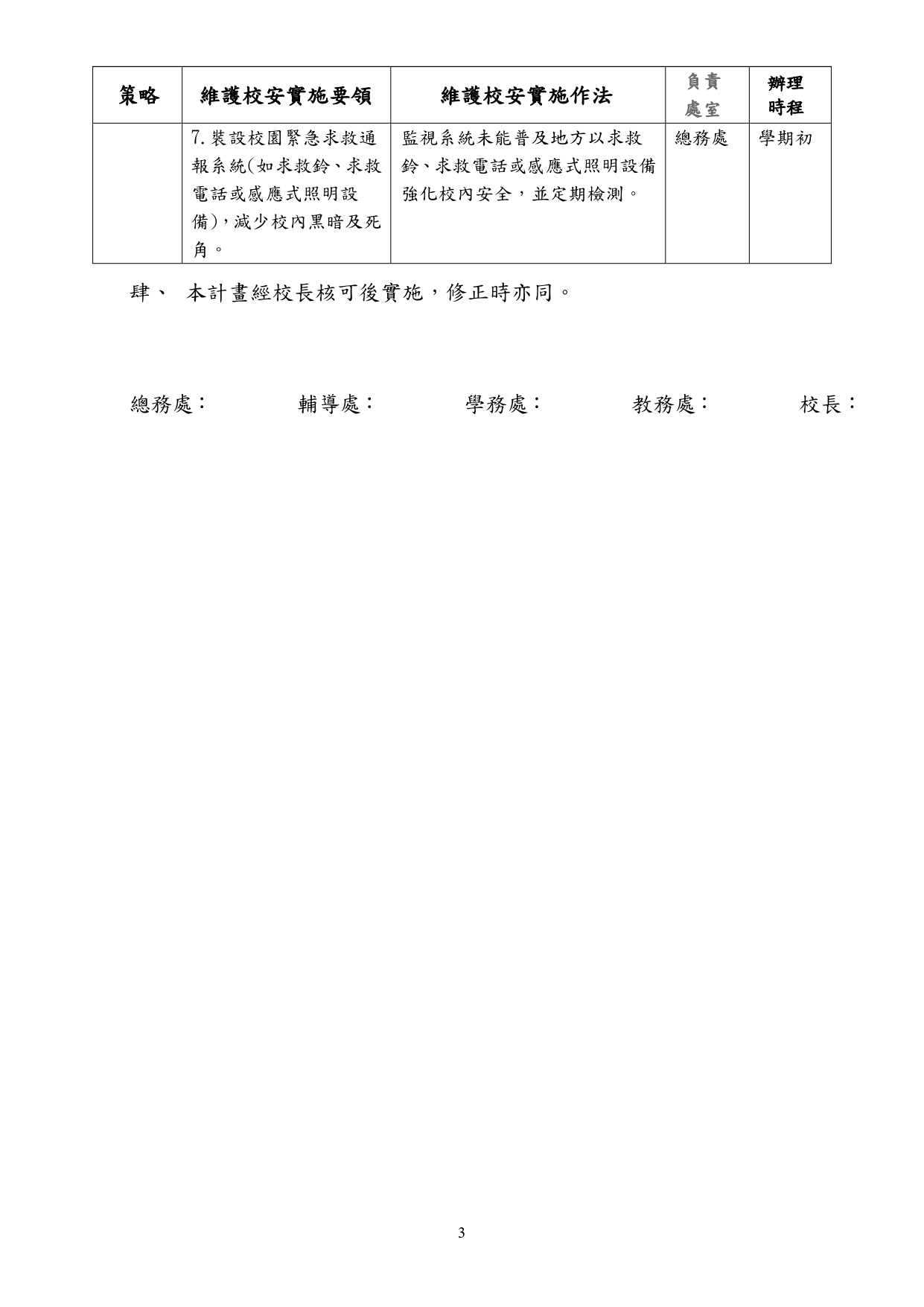 | 策略 | 維護校安實施要領 | 維護校安實施作法 | 負責處室 | 辦理時程 |
|---|---|---|---|---|
| | 7.裝設校園緊急求救通報系統(如求救鈴、求救電話或感應式照明設備),減少校內黑暗及死角。 | 監視系統未能普及地方以求救鈴、求救電話或感應式照明設備強化校內安全，並定期檢測。 | 總務處 | 學期初 |

肆、 本計畫經校長核可後實施，修正時亦同。

總務處： 輔導處： 學務處： 教務處： 校長：

3